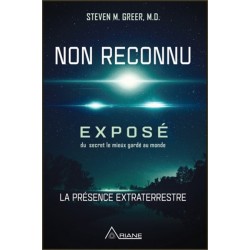 STEVEN M. GREER, M.D.

NON RECONNU

EXPOSÉ
du secret le mieux gardé au monde

LA PRÉSENCE EXTRATERRESTRE

ARIANE